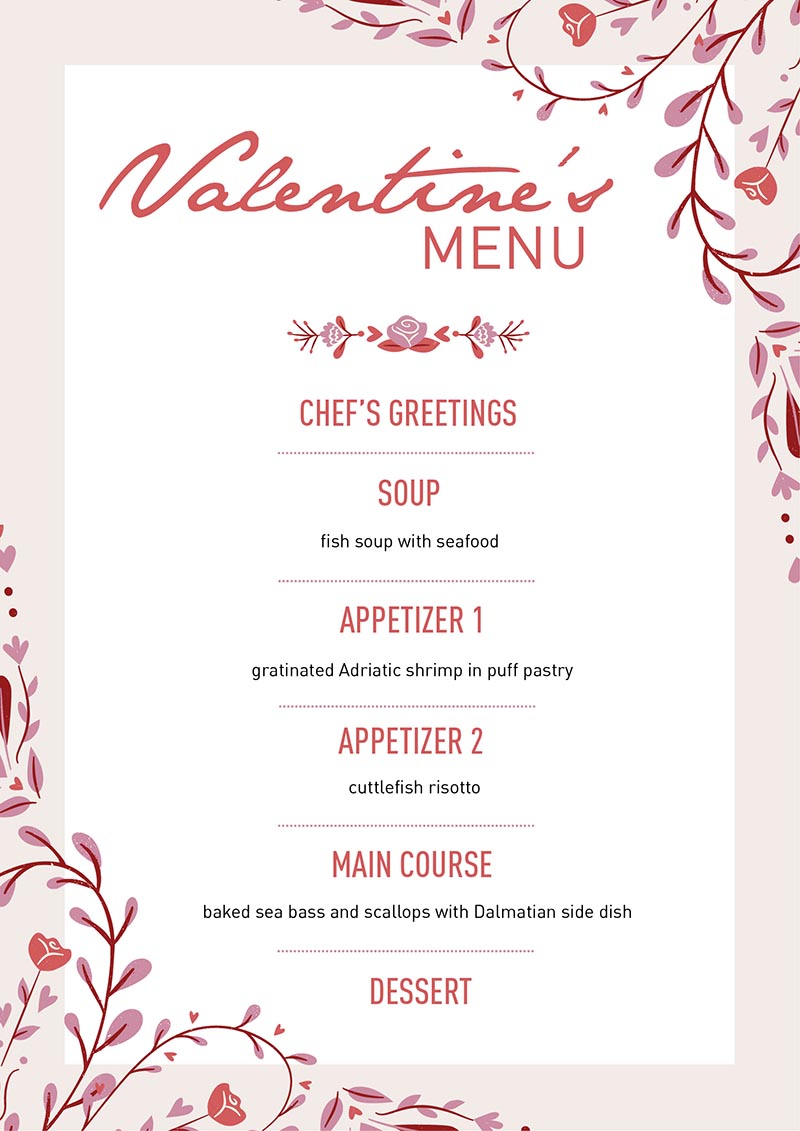 Valentine's
MENU

CHEF'S GREETINGS

SOUP

fish soup with seafood

APPETIZER 1

gratinated Adriatic shrimp in puff pastry

APPETIZER 2

cuttlefish risotto

MAIN COURSE

baked sea bass and scallops with Dalmatian side dish

DESSERT